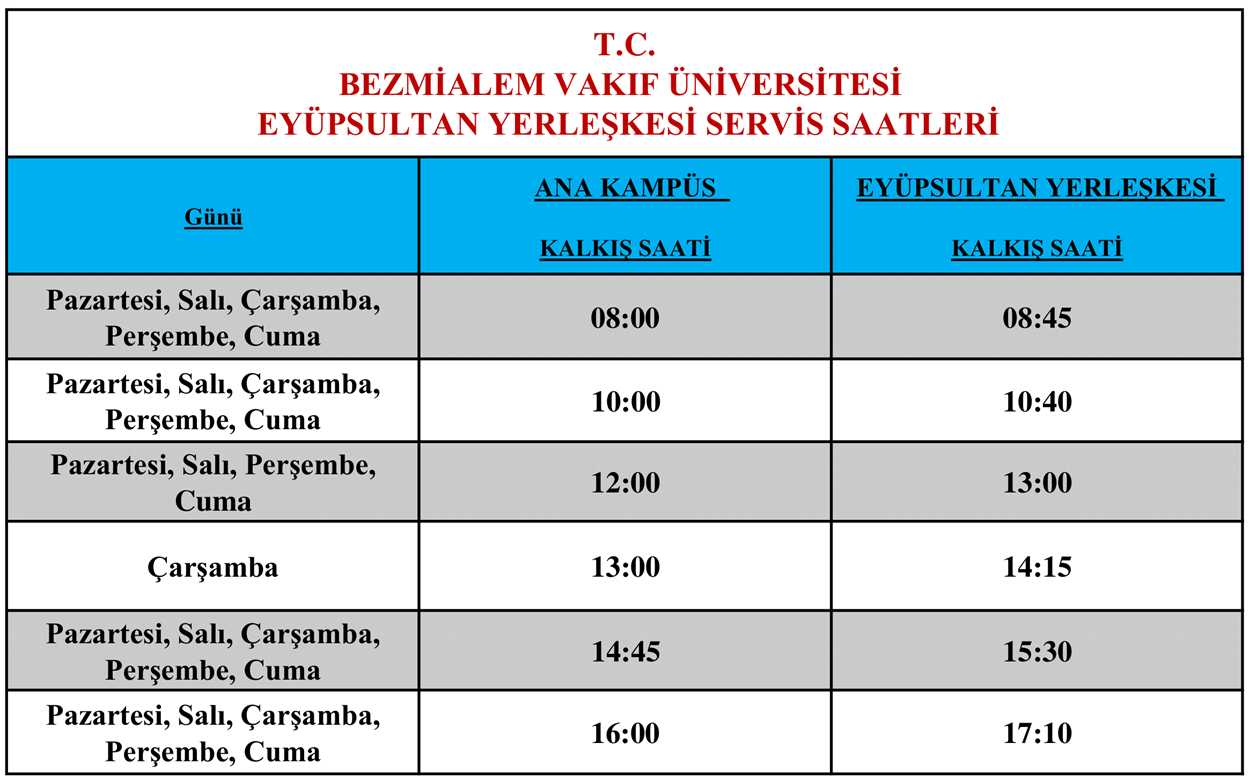 T.C.
BEZMİALEM VAKIF ÜNİVERSİTESİ
EYÜPSULTAN YERLEŞKESİ SERVİS SAATLERİ

| Günü | ANA KAMPÜS KALKIŞ SAATİ | EYÜPSULTAN YERLEŞKESİ KALKIŞ SAATİ |
|---|---|---|
| Pazartesi, Salı, Çarşamba, Perşembe, Cuma | 08:00 | 08:45 |
| Pazartesi, Salı, Çarşamba, Perşembe, Cuma | 10:00 | 10:40 |
| Pazartesi, Salı, Perşembe, Cuma | 12:00 | 13:00 |
| Çarşamba | 13:00 | 14:15 |
| Pazartesi, Salı, Çarşamba, Perşembe, Cuma | 14:45 | 15:30 |
| Pazartesi, Salı, Çarşamba, Perşembe, Cuma | 16:00 | 17:10 |